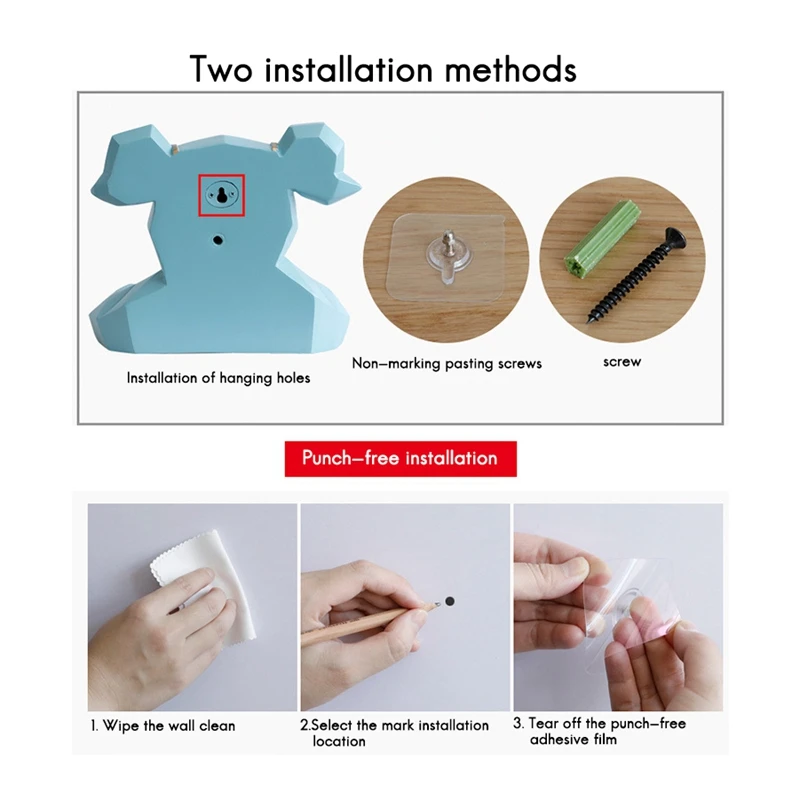 Two installation methods

Installation of hanging holes

Non-marking pasting screws

screw

Punch-free installation

1. Wipe the wall clean

2.Select the mark installation location

3. Tear off the punch-free adhesive film